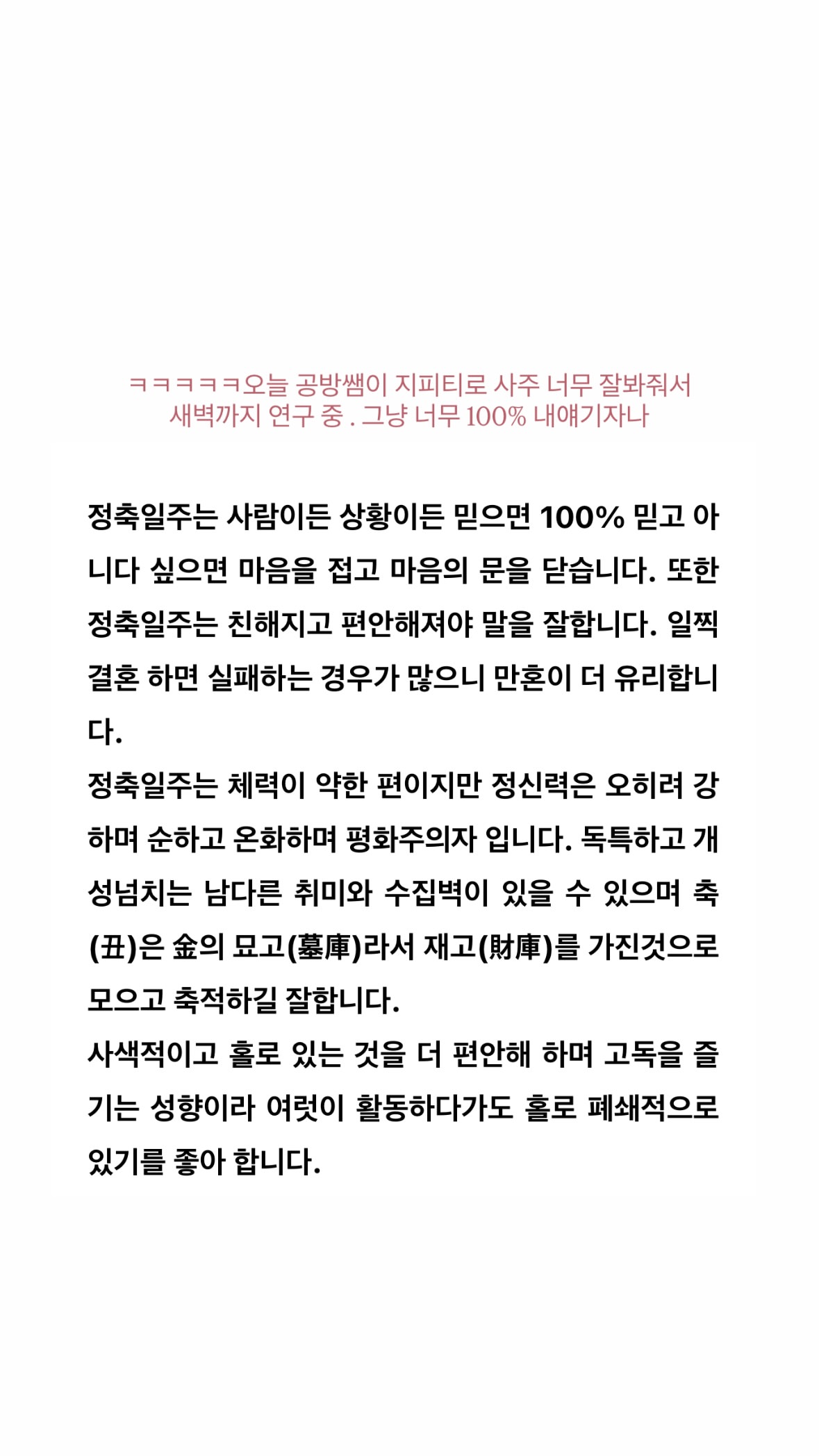 ㅋㅋㅋㅋㅋ오늘 공방쌤이 지피티로 사주 너무 잘봐줘서 새벽까지 연구 중 . 그냥 너무 100% 내얘기자나

정축일주는 사람이든 상황이든 믿으면 100% 믿고 아니다 싶으면 마음을 접고 마음의 문을 닫습니다. 또한 정축일주는 친해지고 편안해져야 말을 잘합니다. 일찍 결혼 하면 실패하는 경우가 많으니 만혼이 더 유리합니다.
정축일주는 체력이 약한 편이지만 정신력은 오히려 강하며 순하고 온화하며 평화주의자 입니다. 독특하고 개성넘치는 남다른 취미와 수집벽이 있을 수 있으며 축(丑)은 金의 묘고(墓庫)라서 재고(財庫)를 가진것으로 모으고 축적하길 잘합니다.
사색적이고 홀로 있는 것을 더 편안해 하며 고독을 즐기는 성향이라 여럿이 활동하다가도 홀로 폐쇄적으로 있기를 좋아 합니다.